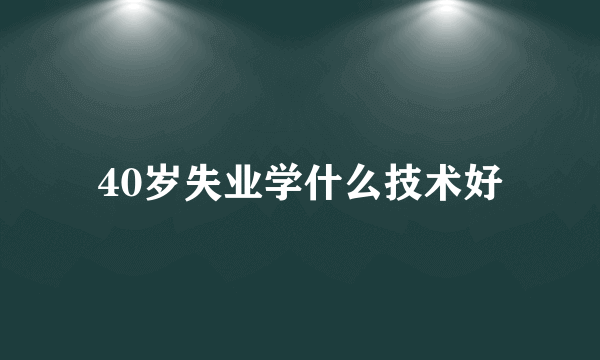 40岁失业学什么技术好